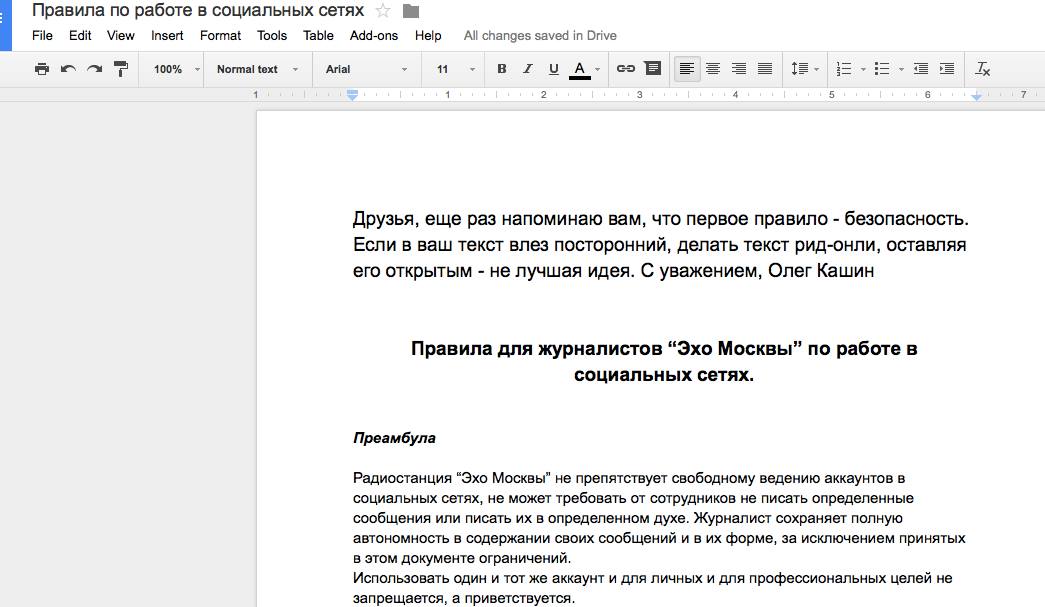 Правила по работе в социальных сетях

File Edit View Insert Format Tools Table Add-ons Help All changes saved in Drive

100% Normal text Arial 11 B I U A

1 1 2 3 4 5 6 7

Друзья, еще раз напоминаю вам, что первое правило - безопасность. Если в ваш текст влез посторонний, делать текст рид-онли, оставляя его открытым - не лучшая идея. С уважением, Олег Кашин

Правила для журналистов “Эхо Москвы” по работе в социальных сетях.

Преамбула

Радиостанция “Эхо Москвы” не препятствует свободному ведению аккаунтов в социальных сетях, не может требовать от сотрудников не писать определенные сообщения или писать их в определенном духе. Журналист сохраняет полную автономность в содержании своих сообщений и в их форме, за исключением принятых в этом документе ограничений.
Использовать один и тот же аккаунт и для личных и для профессиональных целей не запрещается, а приветствуется.